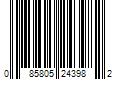 0 85805 24398 2